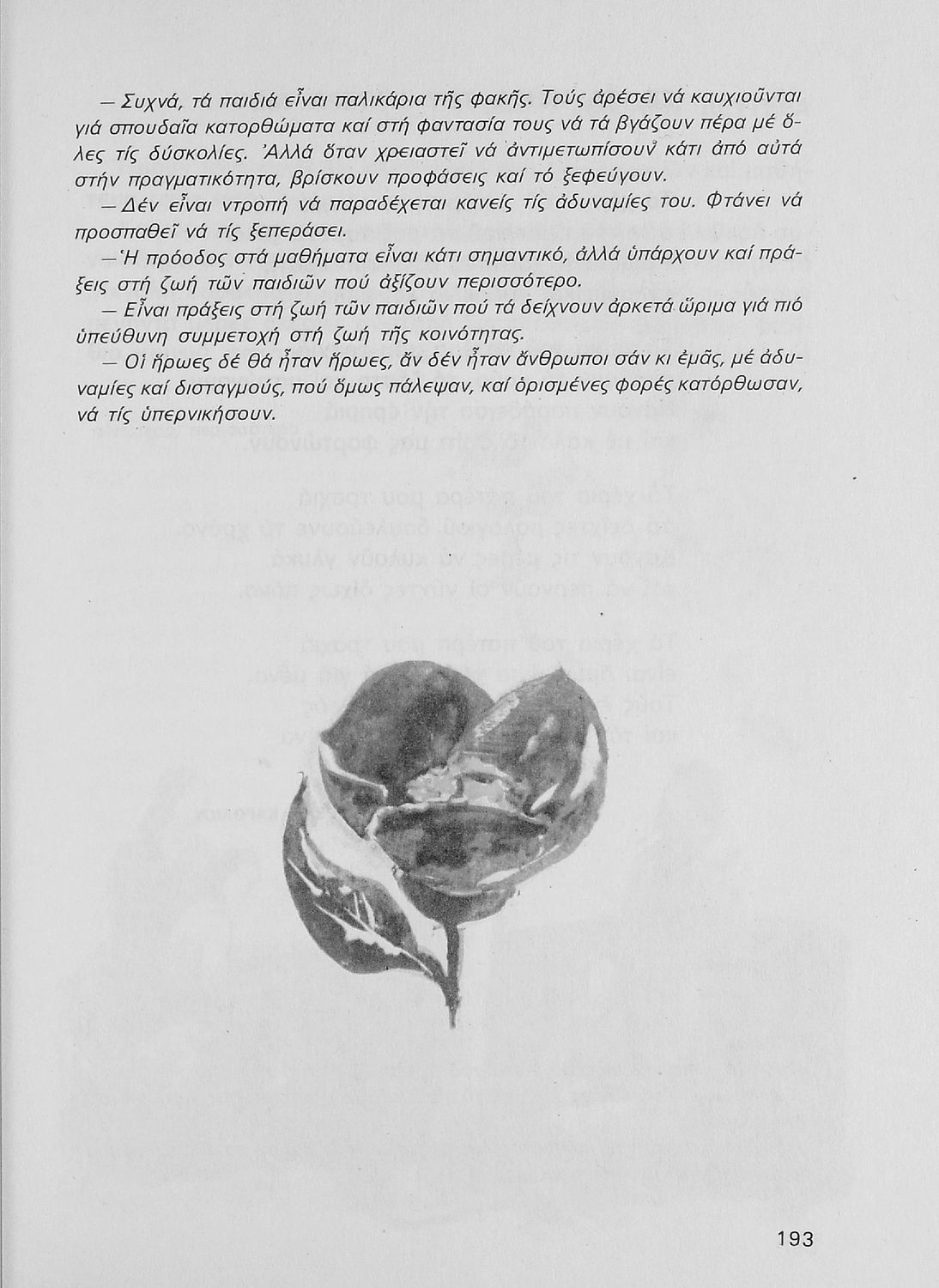 — Συχνά, τά παιδιά εἶναι παλικάρια τῆς φακῆς. Τούς ἀρέσει νά καυχιοῦνται γιά σπουδαῖα κατορθώματα καί στή φαντασία τους νά τά βγάζουν πέρα μέ ὅλες τίς δύσκολίες. Ἀλλά ὅταν χρειαστεῖ νά ἀντιμετωπίσουν κάτι ἀπό αὐτά στήν πραγματικότητα, βρίσκουν προφάσεις καί τό ξεφεύγουν.

— Δέν εἶναι ντροπή νά παραδέχεται κανείς τίς ἀδυναμίες του. Φτάνει νά προσπαθεῖ νά τίς ξεπεράσει.

— Ἡ πρόοδος στά μαθήματα εἶναι κάτι σημαντικό, ἀλλά ὑπάρχουν καί πράξεις στή ζωή τῶν παιδιῶν πού ἀξίζουν περισσότερο.

— Εἶναι πράξεις στή ζωή τῶν παιδιῶν πού τά δείχνουν ἀρκετά ὥριμα γιά πιό ὑπεύθυνη συμμετοχή στή ζωή τῆς κοινότητας.

— Οἱ ἥρωες δέ θά ἦταν ἥρωες, ἄν δέν ἦταν ἄνθρωποι σάν κι ἐμᾶς, μέ ἀδυναμίες καί δισταγμούς, πού ὅμως πάλεψαν, καί ὁρισμένες φορές κατόρθωσαν, νά τίς ὑπερνικήσουν.

193